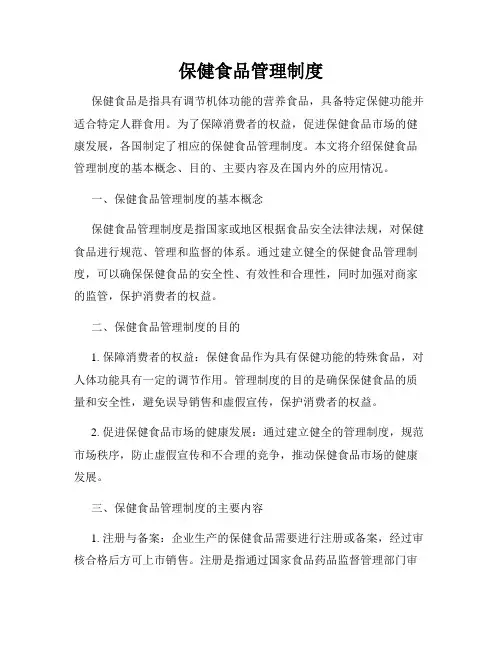 保健食品管理制度

保健食品是指具有调节机体功能的营养食品，具备特定保健功能并适合特定人群食用。为了保障消费者的权益，促进保健食品市场的健康发展，各国制定了相应的保健食品管理制度。本文将介绍保健食品管理制度的基本概念、目的、主要内容及在国内外的应用情况。

一、保健食品管理制度的基本概念

保健食品管理制度是指国家或地区根据食品安全法律法规，对保健食品进行规范、管理和监督的体系。通过建立健全的保健食品管理制度，可以确保保健食品的安全性、有效性和合理性，同时加强对商家的监管，保护消费者的权益。

二、保健食品管理制度的目的

1. 保障消费者的权益：保健食品作为具有保健功能的特殊食品，对人体功能具有一定的调节作用。管理制度的目的是确保保健食品的质量和安全性，避免误导销售和虚假宣传，保护消费者的权益。

2. 促进保健食品市场的健康发展：通过建立健全的管理制度，规范市场秩序，防止虚假宣传和不合理的竞争，推动保健食品市场的健康发展。

三、保健食品管理制度的主要内容

1. 注册与备案：企业生产的保健食品需要进行注册或备案，经过审核合格后方可上市销售。注册是指通过国家食品药品监督管理部门审